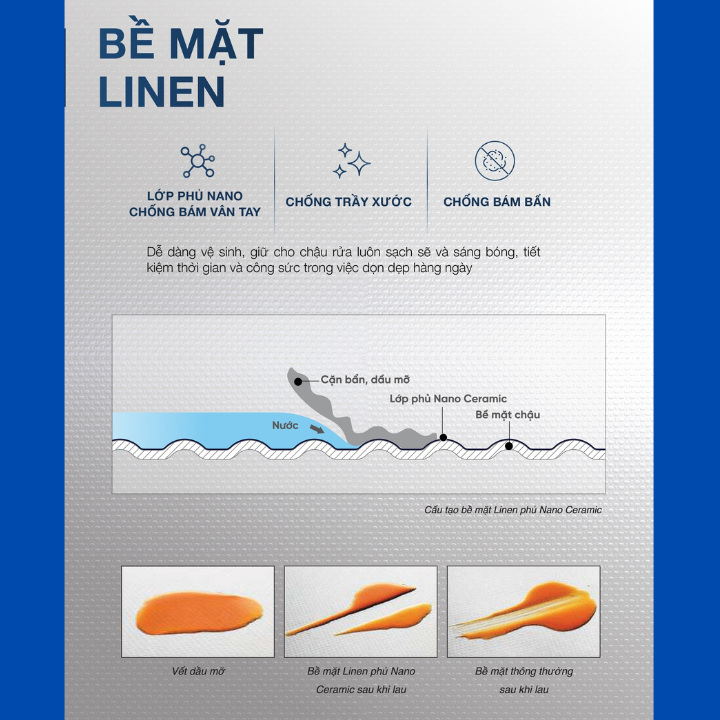 BỀ MẶT LINEN

LỚP PHỦ NANO CHỐNG BÁM VÂN TAY

CHỐNG TRẦY XƯỚC

CHỐNG BÁM BẨN

Dễ dàng vệ sinh, giữ cho chậu rửa luôn sạch sẽ và sáng bóng, tiết kiệm thời gian và công sức trong việc dọn dẹp hàng ngày

Cặn bẩn, dầu mỡ

Lớp phủ Nano Ceramic

Bề mặt chậu

Nước

Cấu tạo bề mặt Linen phủ Nano Ceramic

Vết dầu mỡ

Bề mặt Linen phủ Nano Ceramic sau khi lau

Bề mặt thông thường sau khi lau